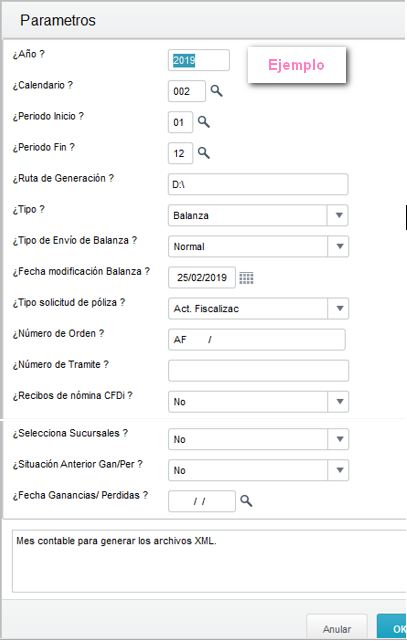 Parametros

¿Año ? 2019

Ejemplo

¿Calendario ? 002

¿Periodo Inicio ? 01

¿Periodo Fin ? 12

¿Ruta de Generación ? D:\

¿Tipo ? Balanza

¿Tipo de Envío de Balanza ? Normal

¿Fecha modificación Balanza ? 25/02/2019

¿Tipo solicitud de póliza ? Act. Fiscalizac

¿Número de Orden ? AF /

¿Número de Tramite ?

¿Recibos de nómina CFDi ? No

¿Selecciona Sucursales ? No

¿Situación Anterior Gan/Per ? No

¿Fecha Ganancias/ Perdidas ? / /

Mes contable para generar los archivos XML.

Anular

OK